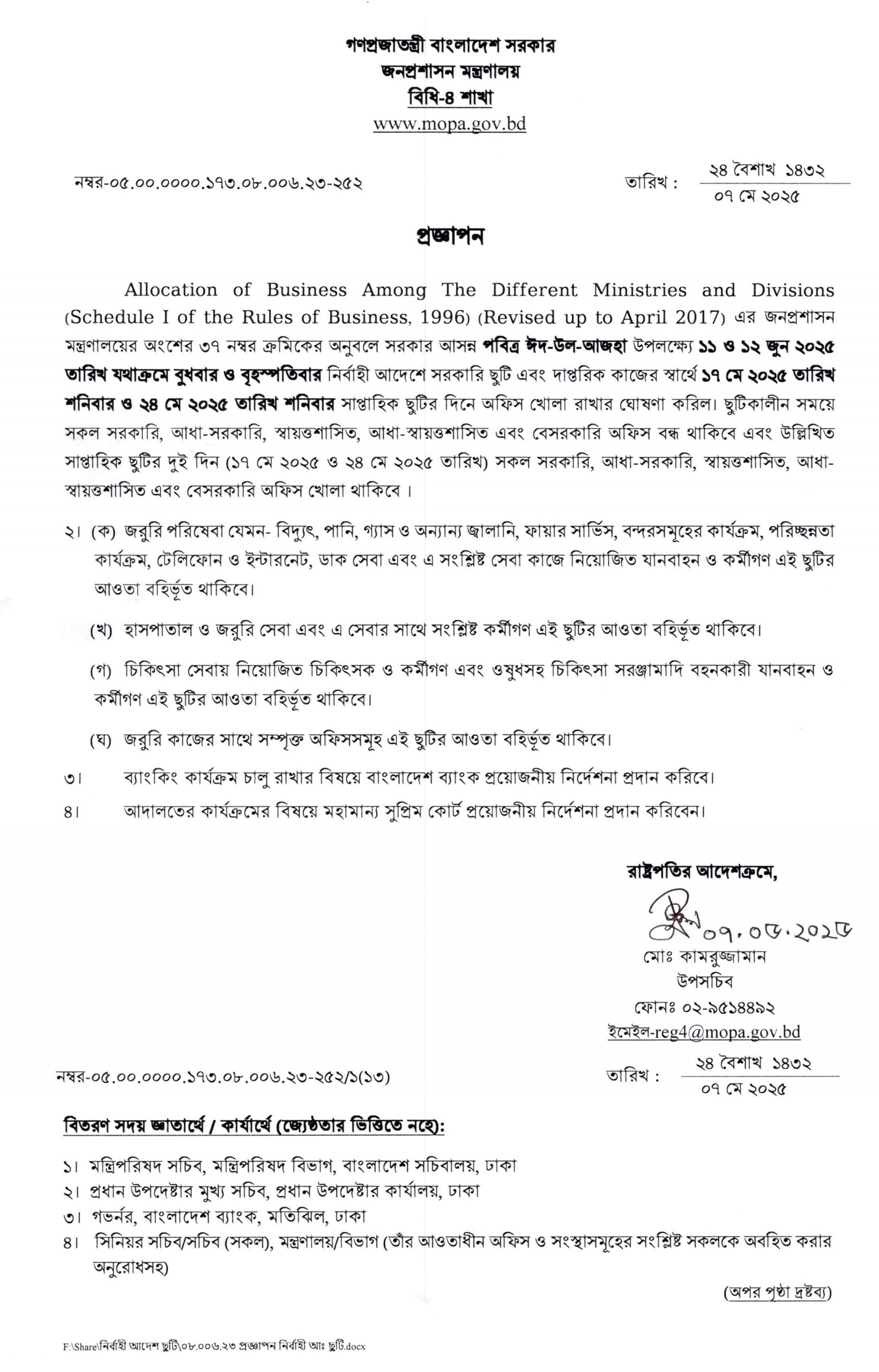 গণপ্রজাতন্ত্রী বাংলাদেশ সরকার
জনপ্রশাসন মন্ত্রণালয়
বিধি-৪ শাখা
www.mopa.gov.bd

নম্বর-০৫.০০.০০০০.১৭৩.০৮.০০৬.২৩-২৫২

তারিখ : ২৪ বৈশাখ ১৪৩২
০৭ মে ২০২৫

প্রজ্ঞাপন

Allocation of Business Among The Different Ministries and Divisions (Schedule I of the Rules of Business, 1996) (Revised up to April 2017) এর জনপ্রশাসন মন্ত্রণালয়ের অংশের ৩৭ নম্বর ক্রমিকের অনুবলে সরকার আসন্ন পবিত্র ঈদ-উল-আজহা উপলক্ষ্যে ১১ ও ১২ জুন ২০২৫ তারিখ যথাক্রমে বুধবার ও বৃহস্পতিবার নির্বাহী আদেশে সরকারি ছুটি এবং দাপ্তরিক কাজের স্বার্থে ১৭ মে ২০২৫ তারিখ শনিবার ও ২৪ মে ২০২৫ তারিখ শনিবার সাপ্তাহিক ছুটির দিনে অফিস খোলা রাখার ঘোষণা করিল। ছুটিকালীন সময়ে সকল সরকারি, আধা-সরকারি, স্বায়ত্তশাসিত, আধা-স্বায়ত্তশাসিত এবং বেসরকারি অফিস বন্ধ থাকিবে এবং উল্লিখিত সাপ্তাহিক ছুটির দুই দিন (১৭ মে ২০২৫ ও ২৪ মে ২০২৫ তারিখ) সকল সরকারি, আধা-সরকারি, স্বায়ত্তশাসিত, আধা-স্বায়ত্তশাসিত এবং বেসরকারি অফিস খোলা থাকিবে।

২। (ক) জরুরি পরিষেবা যেমন- বিদ্যুৎ, পানি, গ্যাস ও অন্যান্য জ্বালানি, ফায়ার সার্ভিস, বন্দরসমূহের কার্যক্রম, পরিচ্ছন্নতা কার্যক্রম, টেলিফোন ও ইন্টারনেট, ডাক সেবা এবং এ সংশ্লিষ্ট সেবা কাজে নিয়োজিত যানবাহন ও কর্মীগণ এই ছুটির আওতা বহির্ভূত থাকিবে।

(খ) হাসপাতাল ও জরুরি সেবা এবং এ সেবার সাথে সংশ্লিষ্ট কর্মীগণ এই ছুটির আওতা বহির্ভূত থাকিবে।

(গ) চিকিৎসা সেবায় নিয়োজিত চিকিৎসক ও কর্মীগণ এবং ওষুধসহ চিকিৎসা সরঞ্জামাদি বহনকারী যানবাহন ও কর্মীগণ এই ছুটির আওতা বহির্ভূত থাকিবে।

(ঘ) জরুরি কাজের সাথে সম্পৃক্ত অফিসসমূহ এই ছুটির আওতা বহির্ভূত থাকিবে।

৩। ব্যাংকিং কার্যক্রম চালু রাখার বিষয়ে বাংলাদেশ ব্যাংক প্রয়োজনীয় নির্দেশনা প্রদান করিবে।

৪। আদালতের কার্যক্রমের বিষয়ে মহামান্য সুপ্রিম কোর্ট প্রয়োজনীয় নির্দেশনা প্রদান করিবেন।

রাষ্ট্রপতির আদেশক্রমে,
০৭.০৫.২০২৫
মোঃ কামরুজ্জামান
উপসচিব
ফোনঃ ০২-৯৫১৪৪৯২
ইমেইল-reg4@mopa.gov.bd

নম্বর-০৫.০০.০০০০.১৭৩.০৮.০০৬.২৩-২৫২/১(১৩)

তারিখ : ২৪ বৈশাখ ১৪৩২
০৭ মে ২০২৫

বিতরণ সদয় জ্ঞাতার্থে / কার্যার্থে (জ্যেষ্ঠতার ভিত্তিতে নহে):

১। মন্ত্রিপরিষদ সচিব, মন্ত্রিপরিষদ বিভাগ, বাংলাদেশ সচিবালয়, ঢাকা
২। প্রধান উপদেষ্টার মুখ্য সচিব, প্রধান উপদেষ্টার কার্যালয়, ঢাকা
৩। গভর্নর, বাংলাদেশ ব্যাংক, মতিঝিল, ঢাকা
৪। সিনিয়র সচিব/সচিব (সকল), মন্ত্রণালয়/বিভাগ (তাঁর আওতাধীন অফিস ও সংস্থাসমূহের সংশ্লিষ্ট সকলকে অবহিত করার অনুরোধসহ)

(অপর পৃষ্ঠা দ্রষ্টব্য)

F:\Share\নির্বাহী আদেশ ছুটি\০৮.০০৬.২৩ প্রজ্ঞাপন নির্বাহী আঃ ছুটি.docx